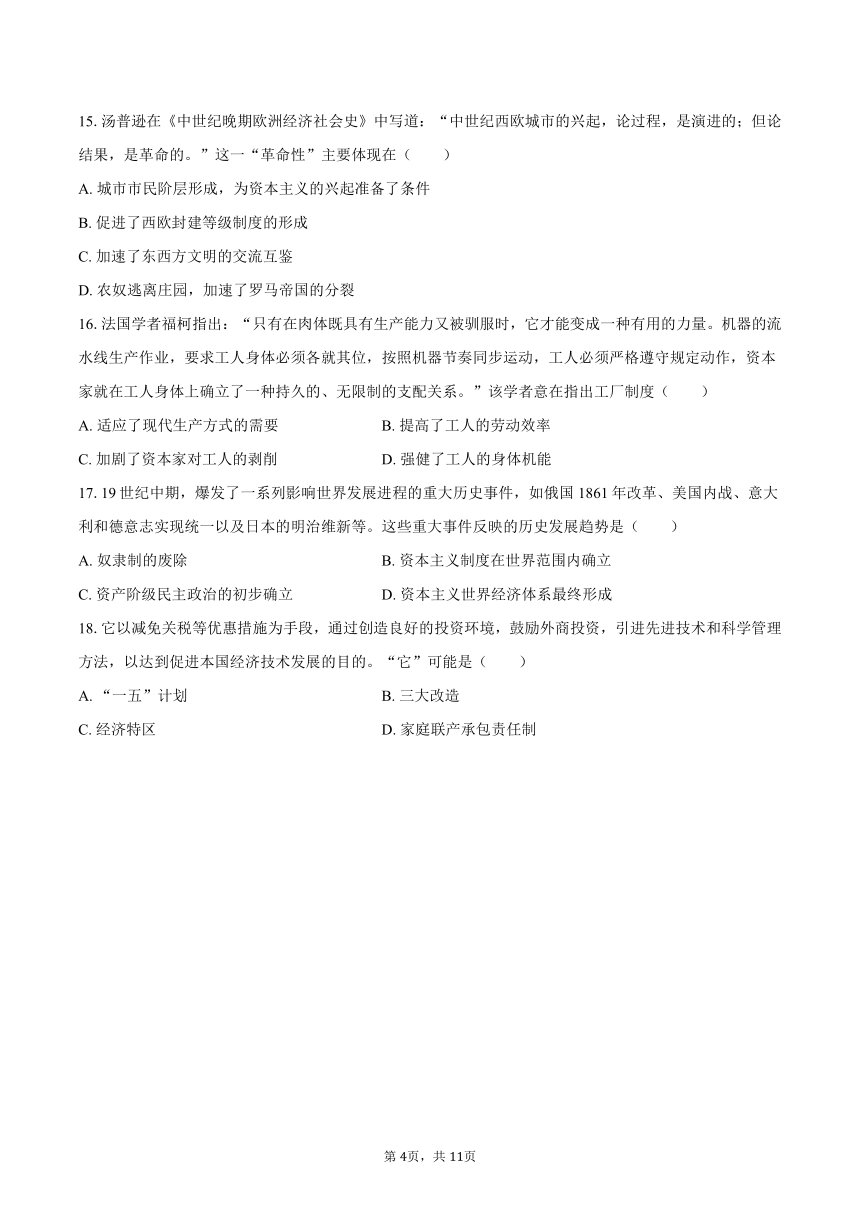 15. 汤普逊在《中世纪晚期欧洲经济社会史》中写道：“中世纪西欧城市的兴起，论过程，是演进的；但论结果，是革命的。”这一“革命性”主要体现在（　　）

A. 城市市民阶层形成，为资本主义的兴起准备了条件

B. 促进了西欧封建等级制度的形成

C. 加速了东西方文明的交流互鉴

D. 农奴逃离庄园，加速了罗马帝国的分裂

16. 法国学者福柯指出：“只有在肉体既具有生产能力又被驯服时，它才能变成一种有用的力量。机器的流水线生产作业，要求工人身体必须各就其位，按照机器节奏同步运动，工人必须严格遵守规定动作，资本家就在工人身体上确立了一种持久的、无限制的支配关系。”该学者意在指出工厂制度（　　）

A. 适应了现代生产方式的需要

B. 提高了工人的劳动效率

C. 加剧了资本家对工人的剥削

D. 强健了工人的身体机能

17. 19 世纪中期，爆发了一系列影响世界发展进程的重大历史事件，如俄国 1861 年改革、美国内战、意大利和德意志实现统一以及日本的明治维新等。这些重大事件反映的历史发展趋势是（　　）

A. 奴隶制的废除

B. 资本主义制度在世界范围内确立

C. 资产阶级民主政治的初步确立

D. 资本主义世界经济体系最终形成

18. 它以减免关税等优惠措施为手段，通过创造良好的投资环境，鼓励外商投资，引进先进技术和科学管理方法，以达到促进本国经济技术发展的目的。“它”可能是（　　）

A. “一五”计划

B. 三大改造

C. 经济特区

D. 家庭联产承包责任制

第 4页，共 11页